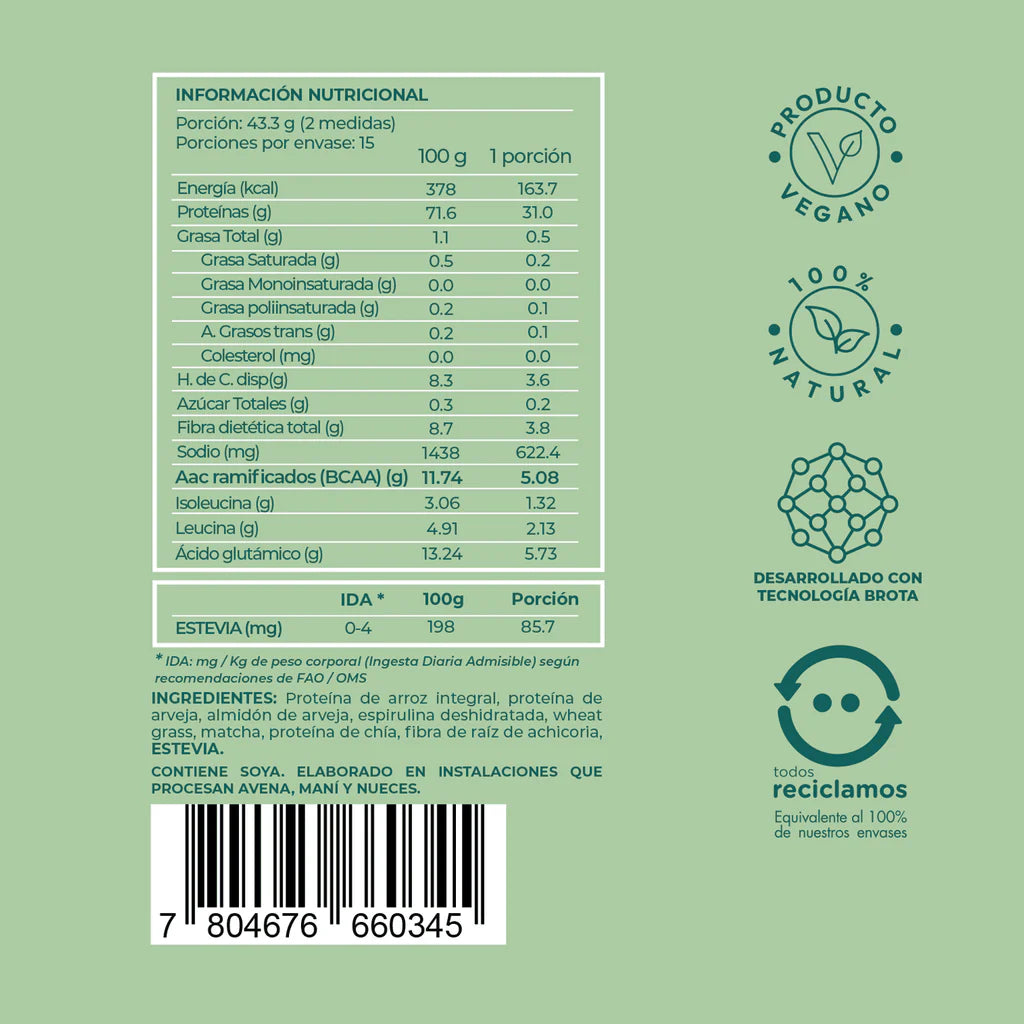 INFORMACIÓN NUTRICIONAL

Porción: 43.3 g (2 medidas)
Porciones por envase: 15

|  | 100 g | 1 porción |
|---|---|---|
| Energía (kcal) | 378 | 163.7 |
| Proteínas (g) | 71.6 | 31.0 |
| Grasa Total (g) | 1.1 | 0.5 |
| Grasa Saturada (g) | 0.5 | 0.2 |
| Grasa Monoinsaturada (g) | 0.0 | 0.0 |
| Grasa poliinsaturada (g) | 0.2 | 0.1 |
| A. Grasos trans (g) | 0.2 | 0.1 |
| Colesterol (mg) | 0.0 | 0.0 |
| H. de C. disp(g) | 8.3 | 3.6 |
| Azúcar Totales (g) | 0.3 | 0.2 |
| Fibra dietética total (g) | 8.7 | 3.8 |
| Sodio (mg) | 1438 | 622.4 |
| Aac ramificados (BCAA) (g) | 11.74 | 5.08 |
| Isoleucina (g) | 3.06 | 1.32 |
| Leucina (g) | 4.91 | 2.13 |
| Ácido glutámico (g) | 13.24 | 5.73 |

|  | IDA * | 100g | Porción |
|---|---|---|---|
| ESTEVIA (mg) | 0-4 | 198 | 85.7 |

* IDA: mg / Kg de peso corporal (Ingesta Diaria Admisible) según recomendaciones de FAO / OMS

INGREDIENTES: Proteína de arroz integral, proteína de arveja, almidón de arveja, espirulina deshidratada, wheat grass, matcha, proteína de chía, fibra de raíz de achicoria, ESTEVIA.

CONTIENE SOYA. ELABORADO EN INSTALACIONES QUE PROCESAN AVENA, MANÍ Y NUECES.

7 804676 660345

PRODUCTO VEGANO

100% NATURAL

DESARROLLADO CON
TECNOLOGÍA BROTA

todos
reciclamos
Equivalente al 100%
de nuestros envases